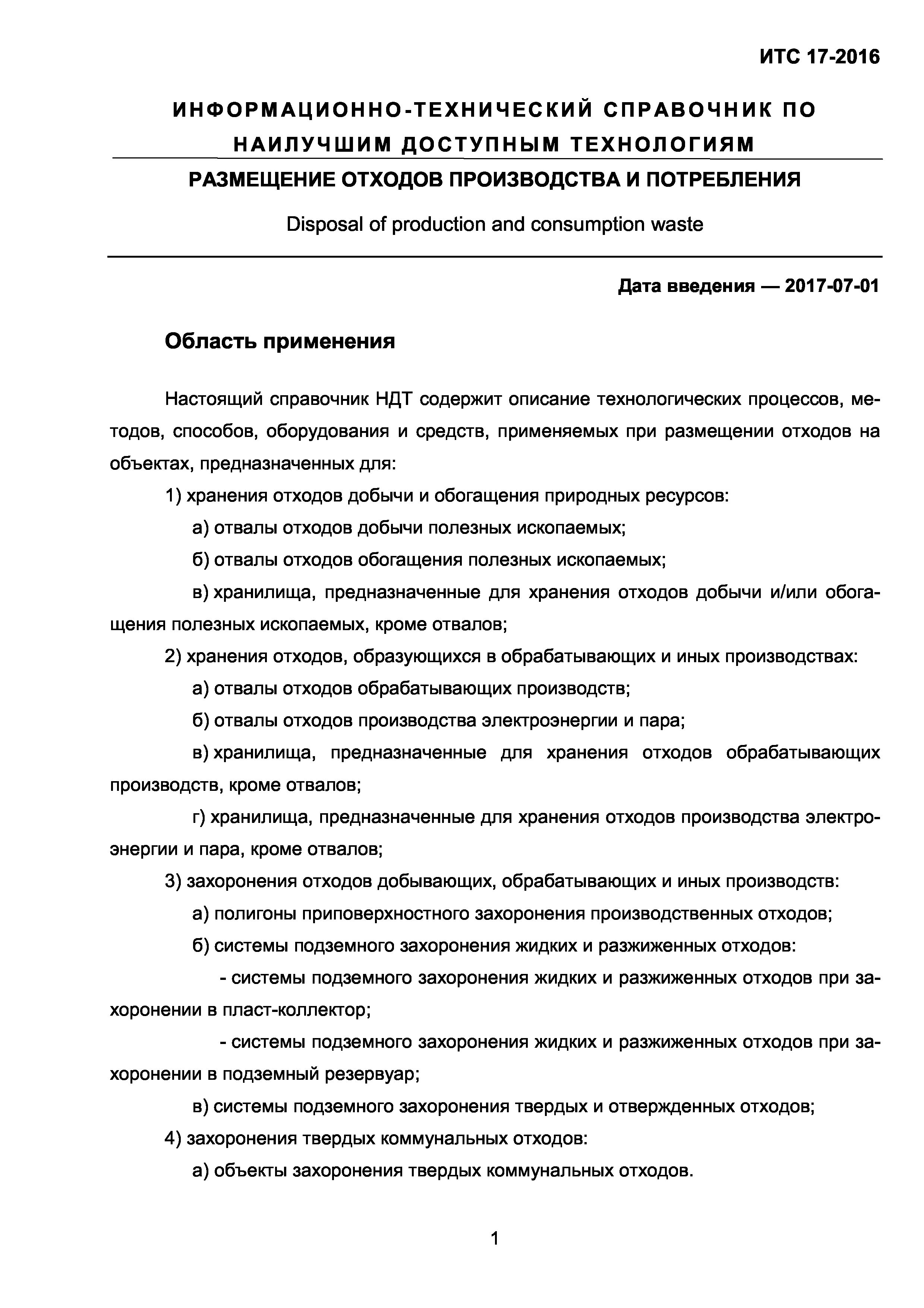 ИТС 17-2016

ИНФОРМАЦИОННО-ТЕХНИЧЕСКИЙ СПРАВОЧНИК ПО НАИЛУЧШИМ ДОСТУПНЫМ ТЕХНОЛОГИЯМ

РАЗМЕЩЕНИЕ ОТХОДОВ ПРОИЗВОДСТВА И ПОТРЕБЛЕНИЯ

Disposal of production and consumption waste

Дата введения — 2017-07-01

Область применения

Настоящий справочник НДТ содержит описание технологических процессов, методов, способов, оборудования и средств, применяемых при размещении отходов на объектах, предназначенных для:

1) хранения отходов добычи и обогащения природных ресурсов:

а) отвалы отходов добычи полезных ископаемых;

б) отвалы отходов обогащения полезных ископаемых;

в) хранилища, предназначенные для хранения отходов добычи и/или обогащения полезных ископаемых, кроме отвалов;

2) хранения отходов, образующихся в обрабатывающих и иных производствах:

а) отвалы отходов обрабатывающих производств;

б) отвалы отходов производства электроэнергии и пара;

в) хранилища, предназначенные для хранения отходов обрабатывающих производств, кроме отвалов;

г) хранилища, предназначенные для хранения отходов производства электроэнергии и пара, кроме отвалов;

3) захоронения отходов добывающих, обрабатывающих и иных производств:

а) полигоны приповерхностного захоронения производственных отходов;

б) системы подземного захоронения жидких и разжиженных отходов:

- системы подземного захоронения жидких и разжиженных отходов при захоронении в пласт-коллектор;

- системы подземного захоронения жидких и разжиженных отходов при захоронении в подземный резервуар;

в) системы подземного захоронения твердых и отвержденных отходов;

4) захоронения твердых коммунальных отходов:

а) объекты захоронения твердых коммунальных отходов.

1